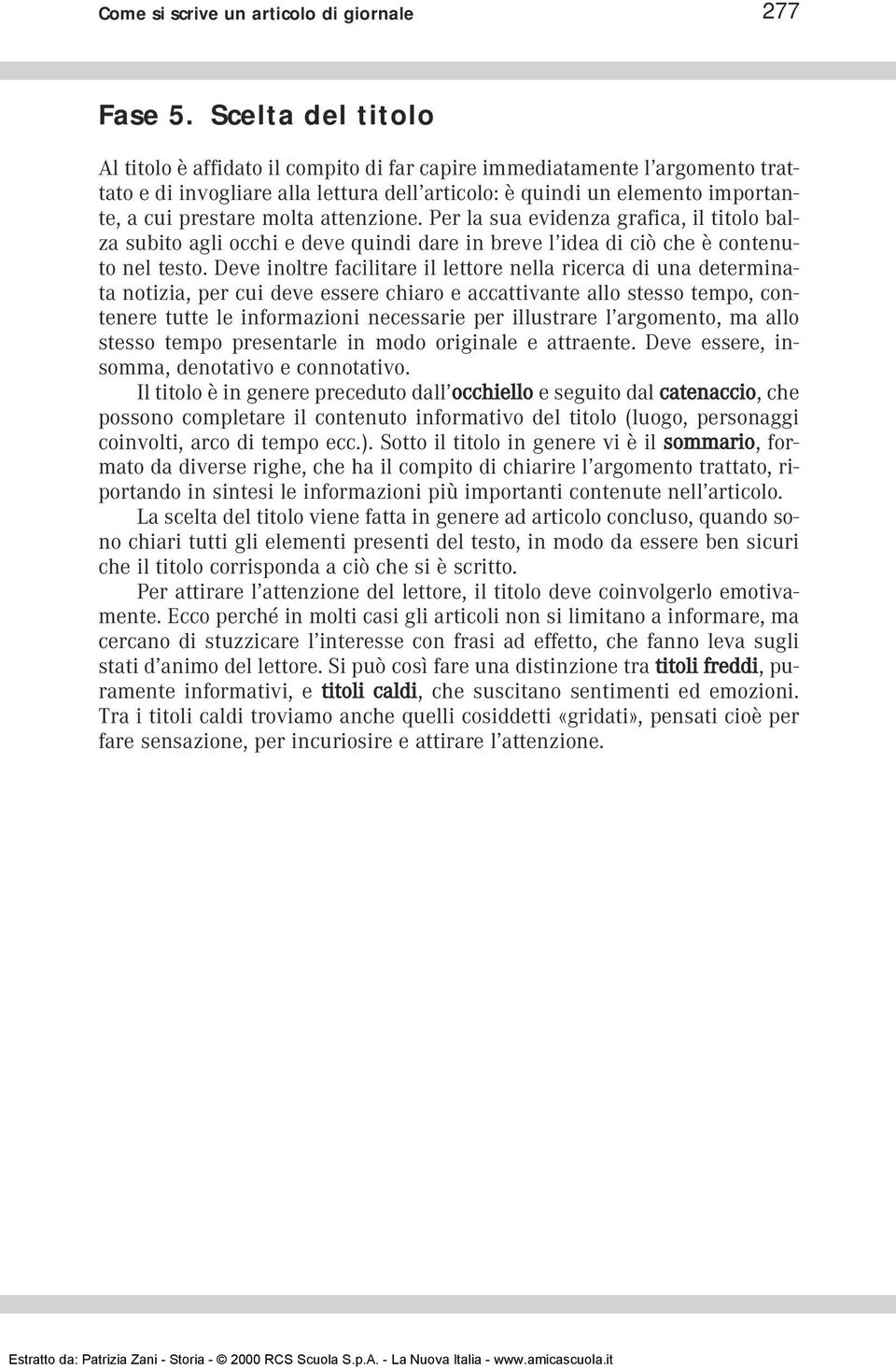 Come si scrive un articolo di giornale 277

Fase 5. Scelta del titolo

Al titolo è affidato il compito di far capire immediatamente l'argomento trattato e di invogliare alla lettura dell'articolo: è quindi un elemento importante, a cui prestare molta attenzione. Per la sua evidenza grafica, il titolo balza subito agli occhi e deve quindi dare in breve l'idea di ciò che è contenuto nel testo. Deve inoltre facilitare il lettore nella ricerca di una determinata notizia, per cui deve essere chiaro e accattivante allo stesso tempo, contenere tutte le informazioni necessarie per illustrare l'argomento, ma allo stesso tempo presentarle in modo originale e attraente. Deve essere, insomma, denotativo e connotativo.

Il titolo è in genere preceduto dall'occhiello e seguito dal catenaccio, che possono completare il contenuto informativo del titolo (luogo, personaggi coinvolti, arco di tempo ecc.). Sotto il titolo in genere vi è il sommario, formato da diverse righe, che ha il compito di chiarire l'argomento trattato, riportando in sintesi le informazioni più importanti contenute nell'articolo.

La scelta del titolo viene fatta in genere ad articolo concluso, quando sono chiari tutti gli elementi presenti del testo, in modo da essere ben sicuri che il titolo corrisponda a ciò che si è scritto.

Per attirare l'attenzione del lettore, il titolo deve coinvolgerlo emotivamente. Ecco perché in molti casi gli articoli non si limitano a informare, ma cercano di stuzzicare l'interesse con frasi ad effetto, che fanno leva sugli stati d'animo del lettore. Si può così fare una distinzione tra titoli freddi, puramente informativi, e titoli caldi, che suscitano sentimenti ed emozioni. Tra i titoli caldi troviamo anche quelli cosiddetti «gridati», pensati cioè per fare sensazione, per incuriosire e attirare l'attenzione.

Estratto da: Patrizia Zani - Storia - © 2000 RCS Scuola S.p.A. - La Nuova Italia - www.amicascuola.it